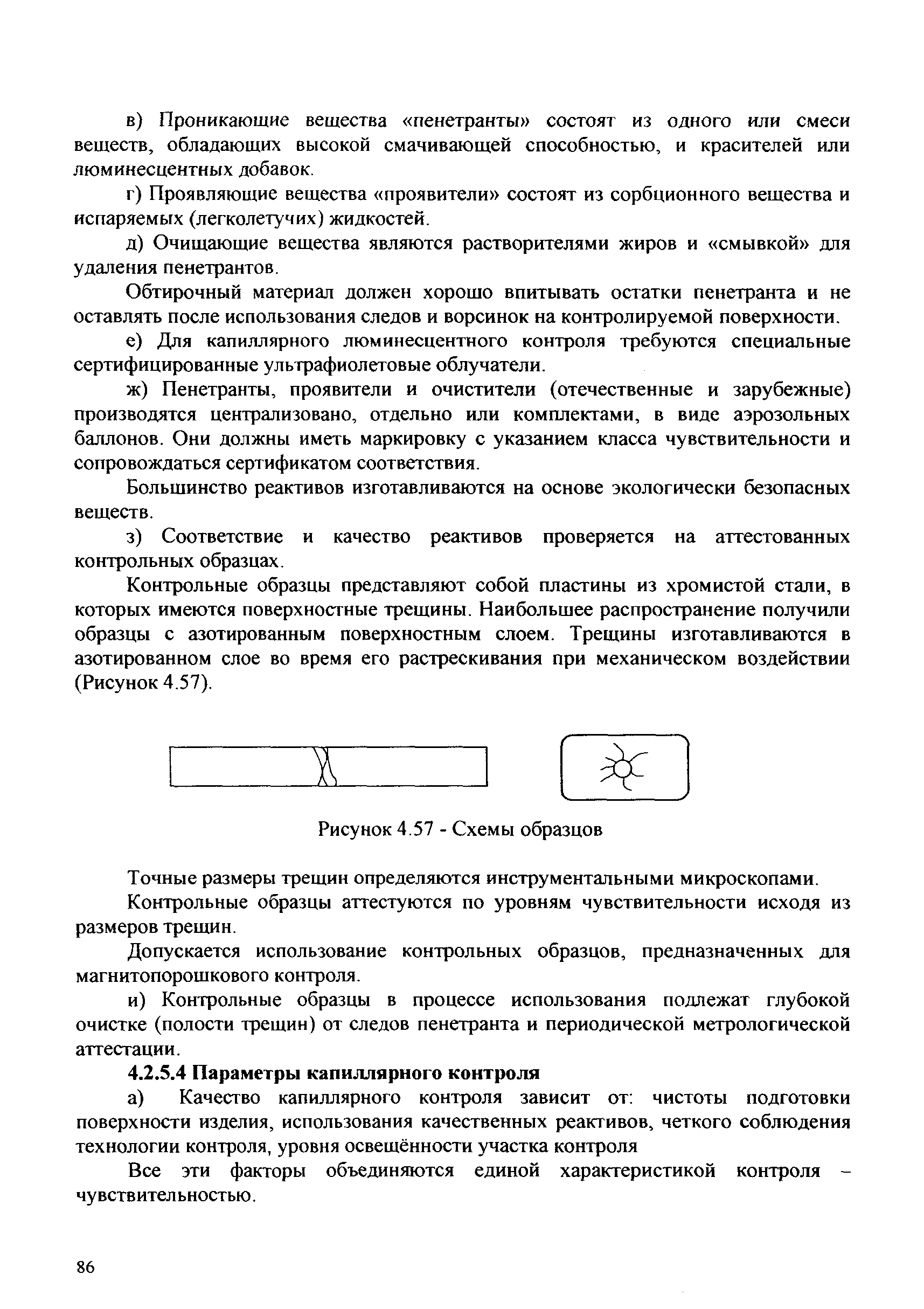 в) Проникающие вещества «пенетранты» состоят из одного или смеси веществ, обладающих высокой смачивающей способностью, и красителей или люминесцентных добавок.

г) Проявляющие вещества «проявители» состоят из сорбционного вещества и испаряемых (легколетучих) жидкостей.

д) Очищающие вещества являются растворителями жиров и «смывкой» для удаления пенетрантов.

Обтирочный материал должен хорошо впитывать остатки пенетранта и не оставлять после использования следов и ворсинок на контролируемой поверхности.

е) Для капиллярного люминесцентного контроля требуются специальные сертифицированные ультрафиолетовые облучатели.

ж) Пенетранты, проявители и очистители (отечественные и зарубежные) производятся централизовано, отдельно или комплектами, в виде аэрозольных баллонов. Они должны иметь маркировку с указанием класса чувствительности и сопровождаться сертификатом соответствия.

Большинство реактивов изготавливаются на основе экологически безопасных веществ.

з) Соответствие и качество реактивов проверяется на аттестованных контрольных образцах.

Контрольные образцы представляют собой пластины из хромистой стали, в которых имеются поверхностные трещины. Наибольшее распространение получили образцы с азотированным поверхностным слоем. Трещины изготавливаются в азотированном слое во время его растрескивания при механическом воздействии (Рисунок 4.57).

Рисунок 4.57 - Схемы образцов

Точные размеры трещин определяются инструментальными микроскопами.

Контрольные образцы аттестуются по уровням чувствительности исходя из размеров трещин.

Допускается использование контрольных образцов, предназначенных для магнитопорошкового контроля.

и) Контрольные образцы в процессе использования подлежат глубокой очистке (полости трещин) от следов пенетранта и периодической метрологической аттестации.

4.2.5.4 Параметры капиллярного контроля

а) Качество капиллярного контроля зависит от: чистоты подготовки поверхности изделия, использования качественных реактивов, четкого соблюдения технологии контроля, уровня освещённости участка контроля

Все эти факторы объединяются единой характеристикой контроля – чувствительностью.

86